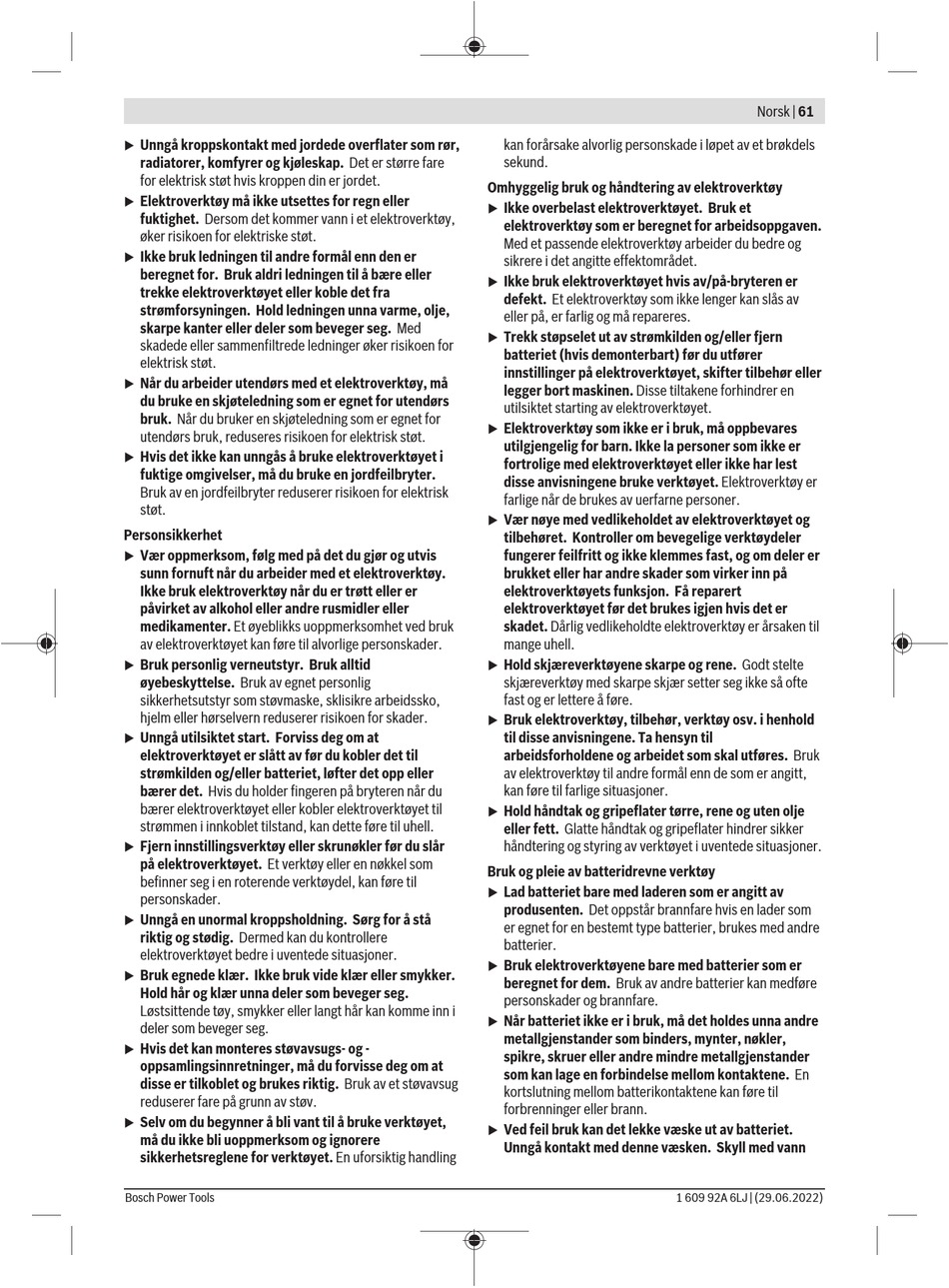 Norsk | 61

▶ Unngå kroppskontakt med jordede overflater som rør, radiatorer, komfyrer og kjøleskap. Det er større fare for elektrisk støt hvis kroppen din er jordet.

▶ Elektroverktøy må ikke utsettes for regn eller fuktighet. Dersom det kommer vann i et elektroverktøy, øker risikoen for elektriske støt.

▶ Ikke bruk ledningen til andre formål enn den er beregnet for. Bruk aldri ledningen til å bære eller trekke elektroverktøyet eller koble det fra strømforsyningen. Hold ledningen unna varme, olje, skarpe kanter eller deler som beveger seg. Med skadede eller sammenfiltrede ledninger øker risikoen for elektrisk støt.

▶ Når du arbeider utendørs med et elektroverktøy, må du bruke en skjøteledning som er egnet for utendørs bruk. Når du bruker en skjøteledning som er egnet for utendørs bruk, reduseres risikoen for elektrisk støt.

▶ Hvis det ikke kan unngås å bruke elektroverktøyet i fuktige omgivelser, må du bruke en jordfeilbryter. Bruk av en jordfeilbryter reduserer risikoen for elektrisk støt.

Personsikkerhet

▶ Vær oppmerksom, følg med på det du gjør og utvis sunn fornuft når du arbeider med et elektroverktøy. Ikke bruk elektroverktøy når du er trøtt eller er påvirket av alkohol eller andre rusmidler eller medikamenter. Et øyeblikks uoppmerksomhet ved bruk av elektroverktøyet kan føre til alvorlige personskader.

▶ Bruk personlig verneutstyr. Bruk alltid øyebeskyttelse. Bruk av egnet personlig sikkerhetsutstyr som støvmaske, sklisikre arbeidssko, hjelm eller hørselvern reduserer risikoen for skader.

▶ Unngå utilsiktet start. Forviss deg om at elektroverktøyet er slått av før du kobler det til strømkilden og/eller batteriet, løfter det opp eller bærer det. Hvis du holder fingeren på bryteren når du bærer elektroverktøyet eller kobler elektroverktøyet til strømmen i innkoblet tilstand, kan dette føre til uhell.

▶ Fjern innstillingsverktøy eller skrunøkler før du slår på elektroverktøyet. Et verktøy eller en nøkkel som befinner seg i en roterende verktøydel, kan føre til personskader.

▶ Unngå en unormal kroppsholdning. Sørg for å stå riktig og stødig. Dermed kan du kontrollere elektroverktøyet bedre i uventede situasjoner.

▶ Bruk egnede klær. Ikke bruk vide klær eller smykker. Hold hår og klær unna deler som beveger seg. Løstsittende tøy, smykker eller langt hår kan komme inn i deler som beveger seg.

▶ Hvis det kan monteres støvavsugs- og -oppsamlingsinnretninger, må du forvisse deg om at disse er tilkoblet og brukes riktig. Bruk av et støvavsug reduserer fare på grunn av støv.

▶ Selv om du begynner å bli vant til å bruke verktøyet, må du ikke bli uoppmerksom og ignorere sikkerhetsreglene for verktøyet. En uforsiktig handling kan forårsake alvorlig personskade i løpet av et brøkdels sekund.

Omhyggelig bruk og håndtering av elektroverktøy

▶ Ikke overbelast elektroverktøyet. Bruk et elektroverktøy som er beregnet for arbeidsoppgaven. Med et passende elektroverktøy arbeider du bedre og sikrere i det angitte effektområdet.

▶ Ikke bruk elektroverktøyet hvis av/på-bryteren er defekt. Et elektroverktøy som ikke lenger kan slås av eller på, er farlig og må repareres.

▶ Trekk støpselet ut av strømkilden og/eller fjern batteriet (hvis demonterbart) før du utfører innstillinger på elektroverktøyet, skifter tilbehør eller legger bort maskinen. Disse tiltakene forhindrer en utilsiktet starting av elektroverktøyet.

▶ Elektroverktøy som ikke er i bruk, må oppbevares utilgjengelig for barn. Ikke la personer som ikke er fortrolige med elektroverktøyet eller ikke har lest disse anvisningene bruke verktøyet. Elektroverktøy er farlige når de brukes av uerfarne personer.

▶ Vær nøye med vedlikeholdet av elektroverktøyet og tilbehøret. Kontroller om bevegelige verktøydeler fungerer feilfritt og ikke klemmes fast, og om deler er brukket eller har andre skader som virker inn på elektroverktøyets funksjon. Få reparert elektroverktøyet før det brukes igjen hvis det er skadet. Dårlig vedlikeholdte elektroverktøy er årsaken til mange uhell.

▶ Hold skjæreverktøyene skarpe og rene. Godt stelte skjæreverktøy med skarpe skjær setter seg ikke så ofte fast og er lettere å føre.

▶ Bruk elektroverktøy, tilbehør, verktøy osv. i henhold til disse anvisningene. Ta hensyn til arbeidsforholdene og arbeidet som skal utføres. Bruk av elektroverktøy til andre formål enn de som er angitt, kan føre til farlige situasjoner.

▶ Hold håndtak og gripeflater tørre, rene og uten olje eller fett. Glatte håndtak og gripeflater hindrer sikker håndtering og styring av verktøyet i uventede situasjoner.

Bruk og pleie av batteridrevne verktøy

▶ Lad batteriet bare med laderen som er angitt av produsenten. Det oppstår brannfare hvis en lader som er egnet for en bestemt type batterier, brukes med andre batterier.

▶ Bruk elektroverktøyene bare med batterier som er beregnet for dem. Bruk av andre batterier kan medføre personskader og brannfare.

▶ Når batteriet ikke er i bruk, må det holdes unna andre metallgjenstander som binders, mynter, nøkler, spikre, skruer eller andre mindre metallgjenstander som kan lage en forbindelse mellom kontaktene. En kortslutning mellom batterikontaktene kan føre til forbrenninger eller brann.

▶ Ved feil bruk kan det lekke væske ut av batteriet. Unngå kontakt med denne væsken. Skyll med vann

Bosch Power Tools

1 609 92A 6LJ | (29.06.2022)